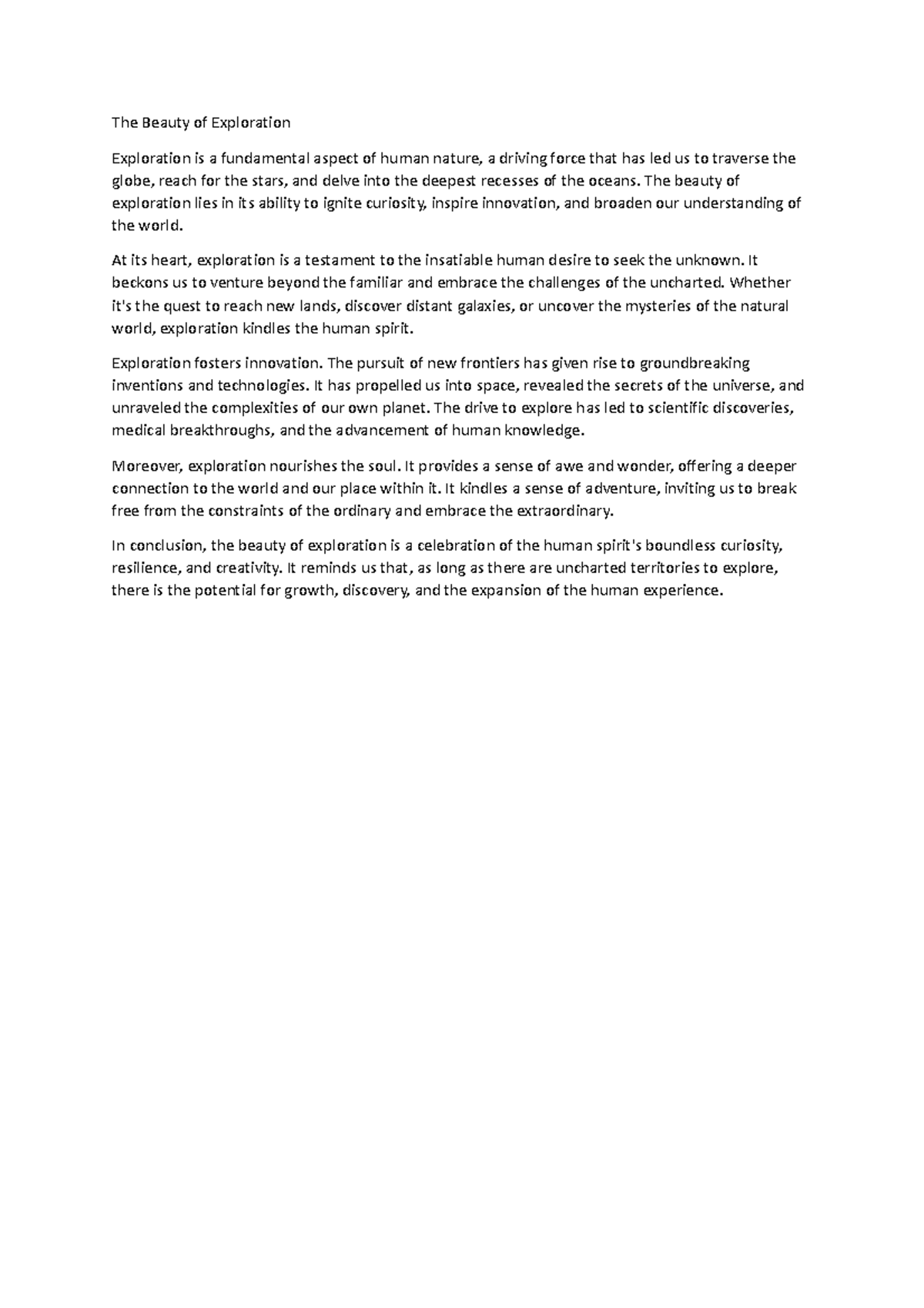 The Beauty of Exploration

Exploration is a fundamental aspect of human nature, a driving force that has led us to traverse the globe, reach for the stars, and delve into the deepest recesses of the oceans. The beauty of exploration lies in its ability to ignite curiosity, inspire innovation, and broaden our understanding of the world.

At its heart, exploration is a testament to the insatiable human desire to seek the unknown. It beckons us to venture beyond the familiar and embrace the challenges of the uncharted. Whether it's the quest to reach new lands, discover distant galaxies, or uncover the mysteries of the natural world, exploration kindles the human spirit.

Exploration fosters innovation. The pursuit of new frontiers has given rise to groundbreaking inventions and technologies. It has propelled us into space, revealed the secrets of the universe, and unraveled the complexities of our own planet. The drive to explore has led to scientific discoveries, medical breakthroughs, and the advancement of human knowledge.

Moreover, exploration nourishes the soul. It provides a sense of awe and wonder, offering a deeper connection to the world and our place within it. It kindles a sense of adventure, inviting us to break free from the constraints of the ordinary and embrace the extraordinary.

In conclusion, the beauty of exploration is a celebration of the human spirit's boundless curiosity, resilience, and creativity. It reminds us that, as long as there are uncharted territories to explore, there is the potential for growth, discovery, and the expansion of the human experience.